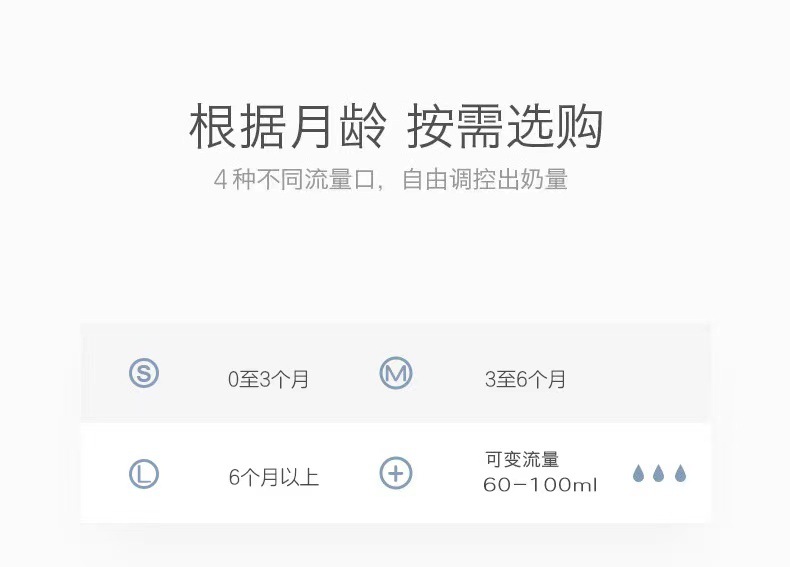 根据月龄 按需选购
4 种不同流量口，自由调控出奶量

| S | 0至3个月 | M | 3至6个月 |
|---|---|---|---|
| L | 6个月以上 | + | 可变流量 60-100ml |